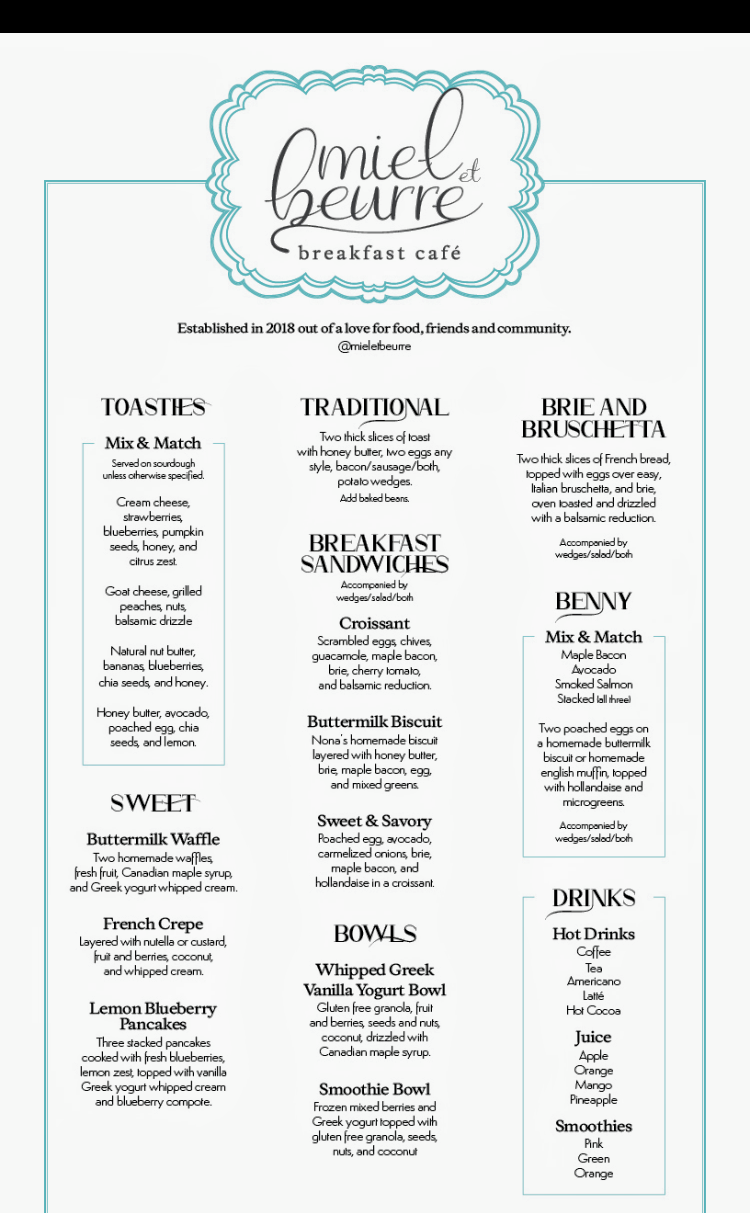 miel et beurre
breakfast café

Established in 2018 out of a love for food, friends and community.
@mieletbeurre

TOASTIES

Mix & Match
Served on sourdough unless otherwise specified.

Cream cheese, strawberries, blueberries, pumpkin seeds, honey, and citrus zest.

Goat cheese, grilled peaches, nuts, balsamic drizzle

Natural nut butter, bananas, blueberries, chia seeds, and honey.

Honey butter, avocado, poached egg, chia seeds, and lemon.

SWEET

Buttermilk Waffle
Two homemade waffles, fresh fruit, Canadian maple syrup, and Greek yogurt whipped cream.

French Crepe
Layered with nutella or custard, fruit and berries, coconut, and whipped cream.

Lemon Blueberry Pancakes
Three stacked pancakes cooked with fresh blueberries, lemon zest, topped with vanilla Greek yogurt whipped cream and blueberry compote.

TRADITIONAL
Two thick slices of toast with honey butter, two eggs any style, bacon/sausage/both, potato wedges.
Add baked beans.

BREAKFAST SANDWICHES
Accompanied by wedges/salad/both

Croissant
Scrambled eggs, chives, guacamole, maple bacon, brie, cherry tomato, and balsamic reduction.

Buttermilk Biscuit
Nona's homemade biscuit layered with honey butter, brie, maple bacon, egg, and mixed greens.

Sweet & Savory
Poached egg, avocado, carmelized onions, brie, maple bacon, and hollandaise in a croissant.

BOWLS

Whipped Greek Vanilla Yogurt Bowl
Gluten free granola, fruit and berries, seeds and nuts, coconut, drizzled with Canadian maple syrup.

Smoothie Bowl
Frozen mixed berries and Greek yogurt topped with gluten free granola, seeds, nuts, and coconut

BRIE AND BRUSCHETTA
Two thick slices of French bread, topped with eggs over easy, Italian bruschetta, and brie, oven toasted and drizzled with a balsamic reduction.

Accompanied by wedges/salad/both

BENNY

Mix & Match
Maple Bacon
Avocado
Smoked Salmon
Stacked (all three)

Two poached eggs on a homemade buttermilk biscuit or homemade english muffin, topped with hollandaise and microgreens.

Accompanied by wedges/salad/both

DRINKS

Hot Drinks
Coffee
Tea
Americano
Latté
Hot Cocoa

Juice
Apple
Orange
Mango
Pineapple

Smoothies
Pink
Green
Orange